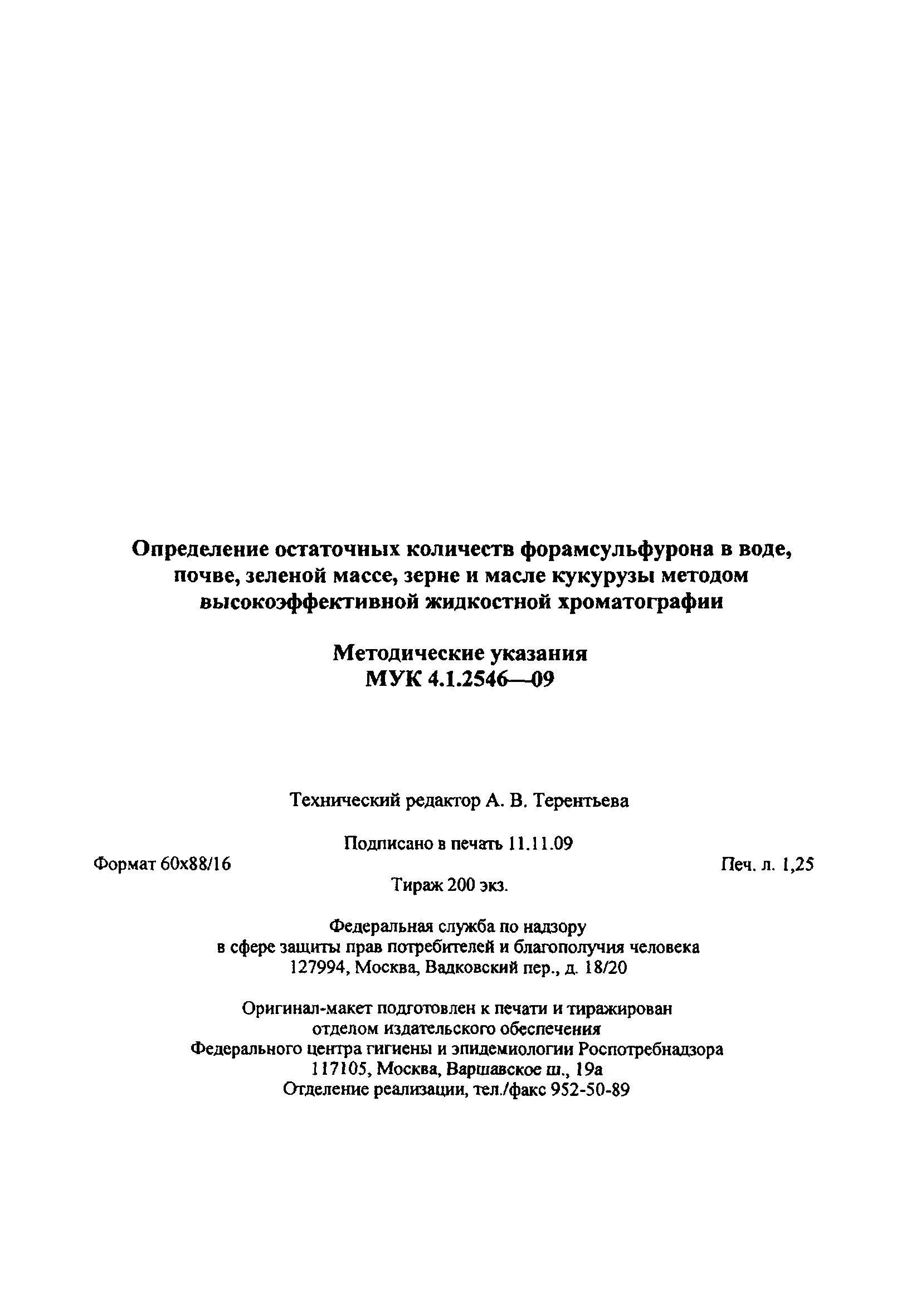 Определение остаточных количеств форамсульфурона в воде, почве, зеленой массе, зерне и масле кукурузы методом высокоэффективной жидкостной хроматографии

Методические указания
МУК 4.1.2546—09

Технический редактор А. В. Терентьева

Подписано в печать 11.11.09

Формат 60x88/16

Печ. л. 1,25

Тираж 200 экз.

Федеральная служба по надзору в сфере защиты прав потребителей и благополучия человека
127994, Москва, Вадковский пер., д. 18/20

Оригинал-макет подготовлен к печати и тиражирован отделом издательского обеспечения
Федерального центра гигиены и эпидемиологии Роспотребнадзора
117105, Москва, Варшавское ш., 19а
Отделение реализации, тел./факс 952-50-89